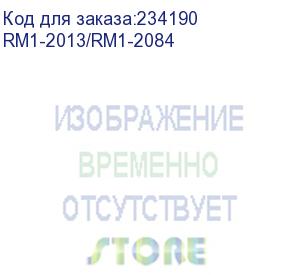 Код для заказа:234190
RM1-2013/RM1-2084

ИЗОБРАЖЕНИЕ
ВРЕМЕННО
ОТСУТСТВУЕТ
STORE